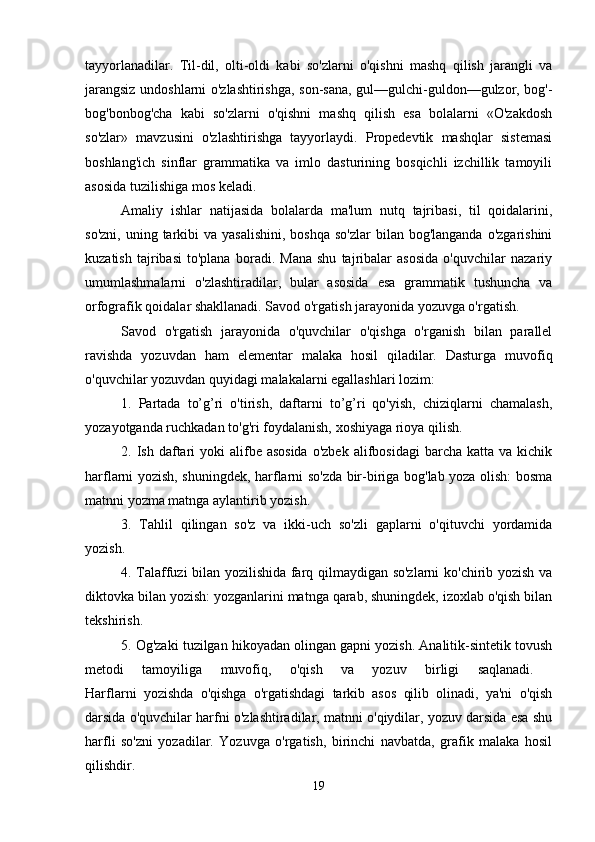 tayyorlanadilar. Til-dil, olti-oldi kabi so'zlarni o'qishni mashq qilish jarangli va jarangsiz undoshlarni o'zlashtirishga, son-sana, gul—gulchi-guldon—gulzor, bog'-bog'bonbog'cha kabi so'zlarni o'qishni mashq qilish esa bolalarni «O'zakdosh so'zlar» mavzusini o'zlashtirishga tayyorlaydi. Propedevtik mashqlar sistemasi boshlang'ich sinflar grammatika va imlo dasturining bosqichli izchillik tamoyili asosida tuzilishiga mos keladi.

Amaliy ishlar natijasida bolalarda ma'lum nutq tajribasi, til qoidalarini, so'zni, uning tarkibi va yasalishini, boshqa so'zlar bilan bog'langanda o'zgarishini kuzatish tajribasi to'plana boradi. Mana shu tajribalar asosida o'quvchilar nazariy umumlashmalarni o'zlashtiradilar, bular asosida esa grammatik tushuncha va orfografik qoidalar shakllanadi. Savod o'rgatish jarayonida yozuvga o'rgatish.

Savod o'rgatish jarayonida o'quvchilar o'qishga o'rganish bilan parallel ravishda yozuvdan ham elementar malaka hosil qiladilar. Dasturga muvofiq o'quvchilar yozuvdan quyidagi malakalarni egallashlari lozim:

1. Partada to’g’ri o'tirish, daftarni to’g’ri qo'yish, chiziqlarni chamalash, yozayotganda ruchkadan to'g'ri foydalanish, xoshiyaga rioya qilish.

2. Ish daftari yoki alifbe asosida o'zbek alifbosidagi barcha katta va kichik harflarni yozish, shuningdek, harflarni so'zda bir-biriga bog'lab yoza olish: bosma matnni yozma matnga aylantirib yozish.

3. Tahlil qilingan so'z va ikki-uch so'zli gaplarni o'qituvchi yordamida yozish.

4. Talaffuzi bilan yozilishida farq qilmaydigan so'zlarni ko'chirib yozish va diktovka bilan yozish: yozganlarini matnga qarab, shuningdek, izoxlab o'qish bilan tekshirish.

5. Og'zaki tuzilgan hikoyadan olingan gapni yozish. Analitik-sintetik tovush metodi tamoyiliga muvofiq, o'qish va yozuv birligi saqlanadi. Harflarni yozishda o'qishga o'rgatishdagi tarkib asos qilib olinadi, ya'ni o'qish darsida o'quvchilar harfni o'zlashtiradilar, matnni o'qiydilar, yozuv darsida esa shu harfli so'zni yozadilar. Yozuvga o'rgatish, birinchi navbatda, grafik malaka hosil qilishdir.

19